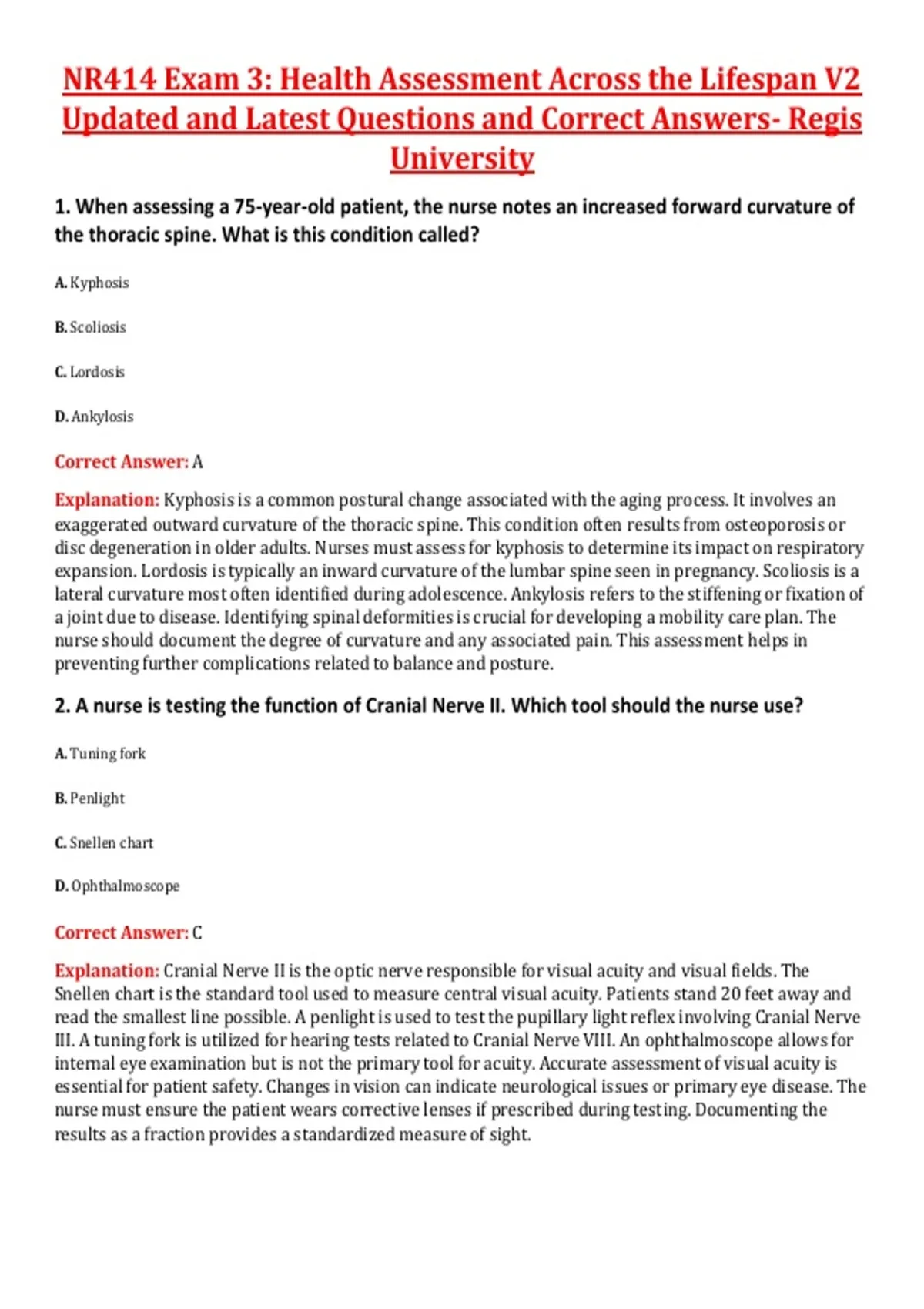 NR414 Exam 3: Health Assessment Across the Lifespan V2 Updated and Latest Questions and Correct Answers- Regis University

1. When assessing a 75-year-old patient, the nurse notes an increased forward curvature of the thoracic spine. What is this condition called?

A. Kyphosis

B. Scoliosis

C. Lordosis

D. Ankylosis

Correct Answer: A

Explanation: Kyphosis is a common postural change associated with the aging process. It involves an exaggerated outward curvature of the thoracic spine. This condition often results from osteoporosis or disc degeneration in older adults. Nurses must assess for kyphosis to determine its impact on respiratory expansion. Lordosis is typically an inward curvature of the lumbar spine seen in pregnancy. Scoliosis is a lateral curvature most often identified during adolescence. Ankylosis refers to the stiffening or fixation of a joint due to disease. Identifying spinal deformities is crucial for developing a mobility care plan. The nurse should document the degree of curvature and any associated pain. This assessment helps in preventing further complications related to balance and posture.

2. A nurse is testing the function of Cranial Nerve II. Which tool should the nurse use?

A. Tuning fork

B. Penlight

C. Snellen chart

D. Ophthalmoscope

Correct Answer: C

Explanation: Cranial Nerve II is the optic nerve responsible for visual acuity and visual fields. The Snellen chart is the standard tool used to measure central visual acuity. Patients stand 20 feet away and read the smallest line possible. A penlight is used to test the pupillary light reflex involving Cranial Nerve III. A tuning fork is utilized for hearing tests related to Cranial Nerve VIII. An ophthalmoscope allows for internal eye examination but is not the primary tool for acuity. Accurate assessment of visual acuity is essential for patient safety. Changes in vision can indicate neurological issues or primary eye disease. The nurse must ensure the patient wears corrective lenses if prescribed during testing. Documenting the results as a fraction provides a standardized measure of sight.